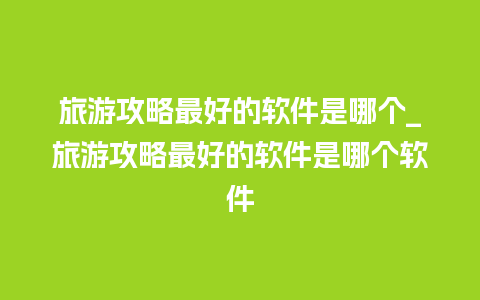 旅游攻略最好的软件是哪个_旅游攻略最好的软件是哪个软件